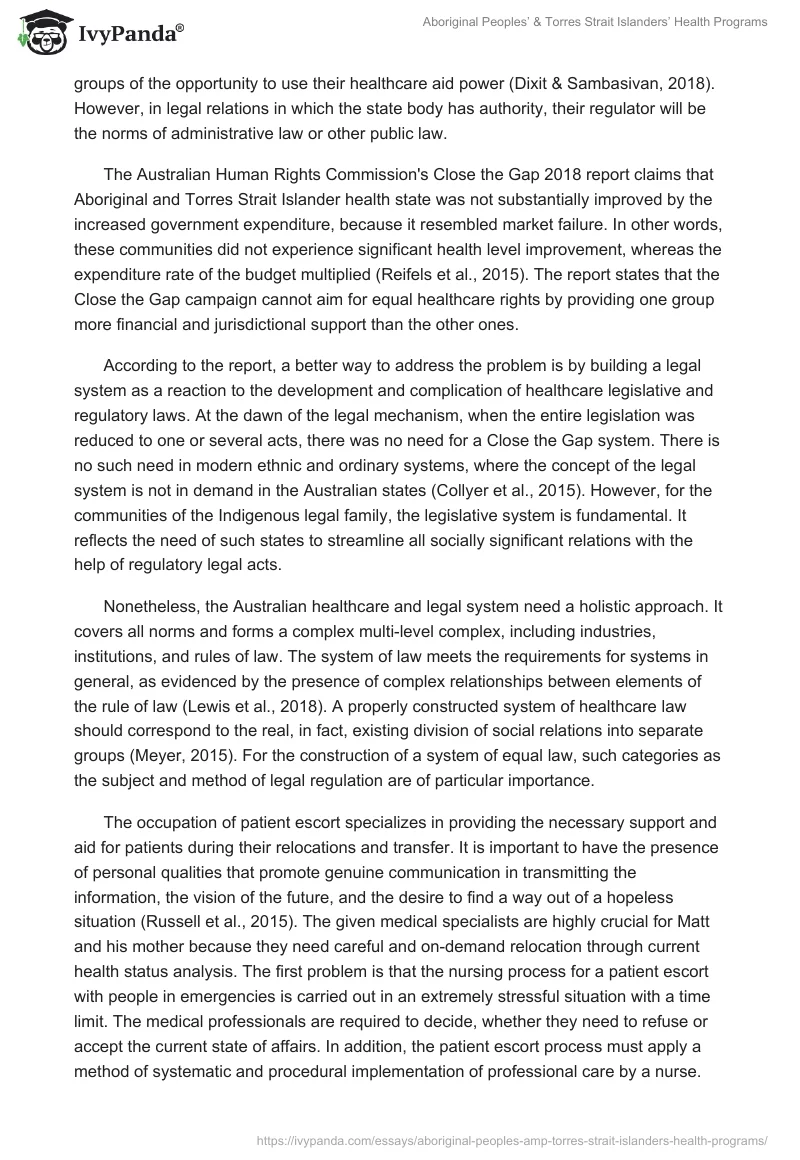 IvyPanda®

Aboriginal Peoples' & Torres Strait Islanders' Health Programs

groups of the opportunity to use their healthcare aid power (Dixit & Sambasivan, 2018). However, in legal relations in which the state body has authority, their regulator will be the norms of administrative law or other public law.

The Australian Human Rights Commission's Close the Gap 2018 report claims that Aboriginal and Torres Strait Islander health state was not substantially improved by the increased government expenditure, because it resembled market failure. In other words, these communities did not experience significant health level improvement, whereas the expenditure rate of the budget multiplied (Reifels et al., 2015). The report states that the Close the Gap campaign cannot aim for equal healthcare rights by providing one group more financial and jurisdictional support than the other ones.

According to the report, a better way to address the problem is by building a legal system as a reaction to the development and complication of healthcare legislative and regulatory laws. At the dawn of the legal mechanism, when the entire legislation was reduced to one or several acts, there was no need for a Close the Gap system. There is no such need in modern ethnic and ordinary systems, where the concept of the legal system is not in demand in the Australian states (Collyer et al., 2015). However, for the communities of the Indigenous legal family, the legislative system is fundamental. It reflects the need of such states to streamline all socially significant relations with the help of regulatory legal acts.

Nonetheless, the Australian healthcare and legal system need a holistic approach. It covers all norms and forms a complex multi-level complex, including industries, institutions, and rules of law. The system of law meets the requirements for systems in general, as evidenced by the presence of complex relationships between elements of the rule of law (Lewis et al., 2018). A properly constructed system of healthcare law should correspond to the real, in fact, existing division of social relations into separate groups (Meyer, 2015). For the construction of a system of equal law, such categories as the subject and method of legal regulation are of particular importance.

The occupation of patient escort specializes in providing the necessary support and aid for patients during their relocations and transfer. It is important to have the presence of personal qualities that promote genuine communication in transmitting the information, the vision of the future, and the desire to find a way out of a hopeless situation (Russell et al., 2015). The given medical specialists are highly crucial for Matt and his mother because they need careful and on-demand relocation through current health status analysis. The first problem is that the nursing process for a patient escort with people in emergencies is carried out in an extremely stressful situation with a time limit. The medical professionals are required to decide, whether they need to refuse or accept the current state of affairs. In addition, the patient escort process must apply a method of systematic and procedural implementation of professional care by a nurse.

https://ivypanda.com/essays/aboriginal-peoples-amp-torres-strait-islanders-health-programs/